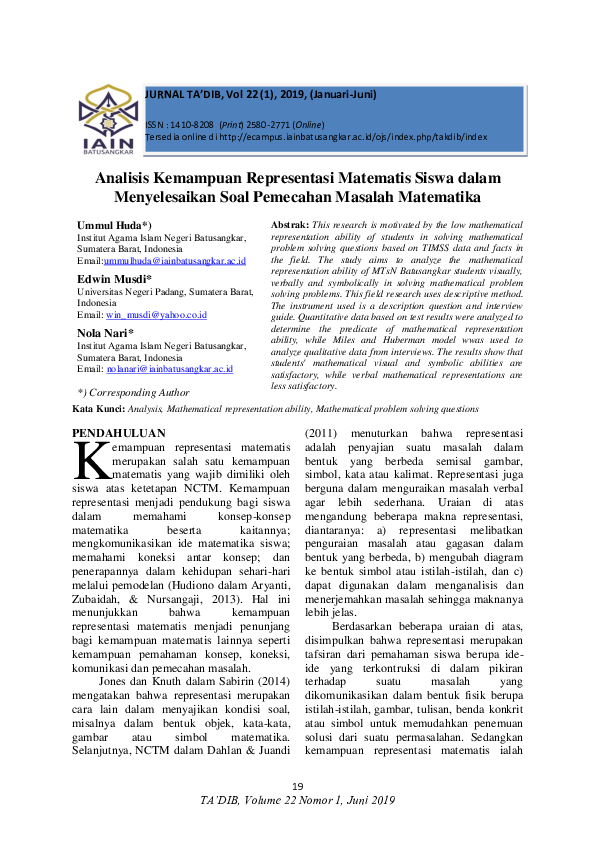 IAIN BATUSANGKAR

JURNAL TA'DIB, Vol 22 (1), 2019, (Januari-Juni)

ISSN : 1410-8208 (Print) 2580-2771 (Online)
Tersedia online di http://ecampus.iainbatusangkar.ac.id/ojs/index.php/takdib/index

Analisis Kemampuan Representasi Matematis Siswa dalam Menyelesaikan Soal Pemecahan Masalah Matematika

Ummul Huda*)
Institut Agama Islam Negeri Batusangkar, Sumatera Barat, Indonesia
Email:ummulhuda@iainbatusangkar.ac.id

Edwin Musdi*
Universitas Negeri Padang, Sumatera Barat, Indonesia
Email: win_musdi@yahoo.co.id

Nola Nari*
Institut Agama Islam Negeri Batusangkar, Sumatera Barat, Indonesia
Email: nolanari@iainbatusangkar.ac.id

*) Corresponding Author

Abstrak: This research is motivated by the low mathematical representation ability of students in solving mathematical problem solving questions based on TIMSS data and facts in the field. The study aims to analyze the mathematical representation ability of MTsN Batusangkar students visually, verbally and symbolically in solving mathematical problem solving problems. This field research uses descriptive method. The instrument used is a description question and interview guide. Quantitative data based on test results were analyzed to determine the predicate of mathematical representation ability, while Miles and Huberman model wwas used to analyze qualitative data from interviews. The results show that students' mathematical visual and symbolic abilities are satisfactory, while verbal mathematical representations are less satisfactory.

Kata Kunci: Analysis, Mathematical representation ability, Mathematical problem solving questions

PENDAHULUAN
Kemampuan representasi matematis merupakan salah satu kemampuan matematis yang wajib dimiliki oleh siswa atas ketetapan NCTM. Kemampuan representasi menjadi pendukung bagi siswa dalam memahami konsep-konsep matematika beserta kaitannya; mengkomunikasikan ide matematika siswa; memahami koneksi antar konsep; dan penerapannya dalam kehidupan sehari-hari melalui pemodelan (Hudiono dalam Aryanti, Zubaidah, & Nursangaji, 2013). Hal ini menunjukkan bahwa kemampuan representasi matematis menjadi penunjang bagi kemampuan matematis lainnya seperti kemampuan pemahaman konsep, koneksi, komunikasi dan pemecahan masalah.

Jones dan Knuth dalam Sabirin (2014) mengatakan bahwa representasi merupakan cara lain dalam menyajikan kondisi soal, misalnya dalam bentuk objek, kata-kata, gambar atau simbol matematika. Selanjutnya, NCTM dalam Dahlan & Juandi (2011) menuturkan bahwa representasi adalah penyajian suatu masalah dalam bentuk yang berbeda semisal gambar, simbol, kata atau kalimat. Representasi juga berguna dalam menguraikan masalah verbal agar lebih sederhana. Uraian di atas mengandung beberapa makna representasi, diantaranya: a) representasi melibatkan penguraian masalah atau gagasan dalam bentuk yang berbeda, b) mengubah diagram ke bentuk simbol atau istilah-istilah, dan c) dapat digunakan dalam menganalisis dan menerjemahkan masalah sehingga maknanya lebih jelas.

Berdasarkan beberapa uraian di atas, disimpulkan bahwa representasi merupakan tafsiran dari pemahaman siswa berupa ide-ide yang terkontruksi di dalam pikiran terhadap suatu masalah yang dikomunikasikan dalam bentuk fisik berupa istilah-istilah, gambar, tulisan, benda konkrit atau simbol untuk memudahkan penemuan solusi dari suatu permasalahan. Sedangkan kemampuan representasi matematis ialah

19
TA'DIB, Volume 22 Nomor 1, Juni 2019